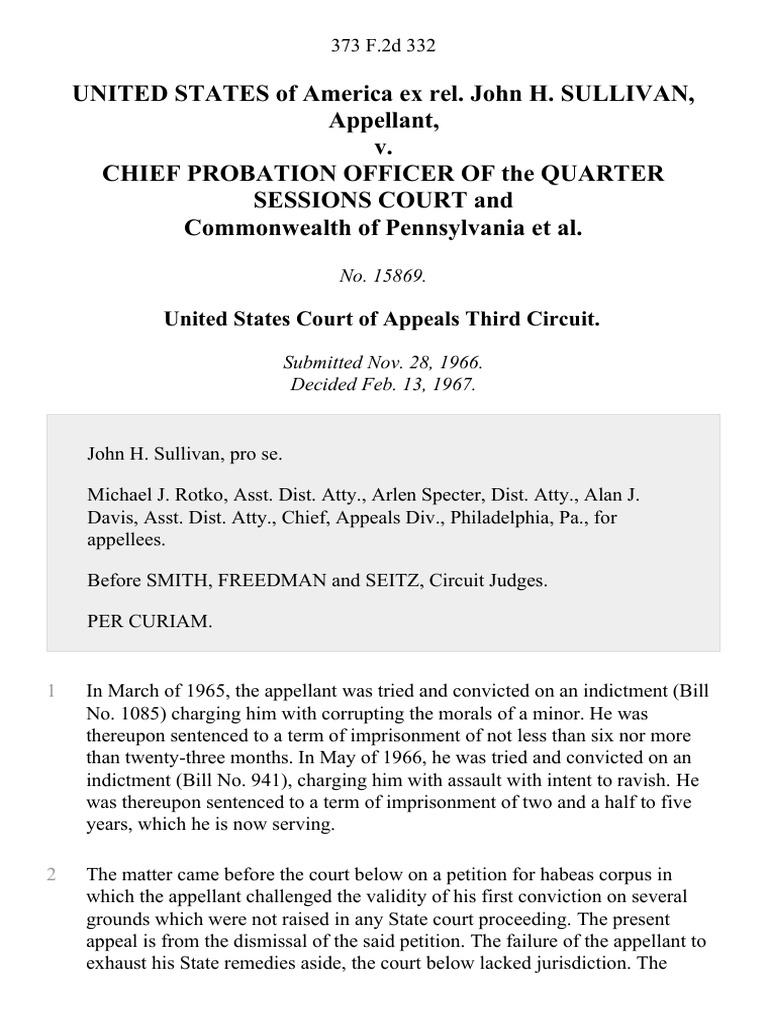 373 F.2d 332

UNITED STATES of America ex rel. John H. SULLIVAN, Appellant,
v.
CHIEF PROBATION OFFICER OF the QUARTER SESSIONS COURT and
Commonwealth of Pennsylvania et al.

No. 15869.

United States Court of Appeals Third Circuit.

Submitted Nov. 28, 1966.
Decided Feb. 13, 1967.

John H. Sullivan, pro se.

Michael J. Rotko, Asst. Dist. Atty., Arlen Specter, Dist. Atty., Alan J. Davis, Asst. Dist. Atty., Chief, Appeals Div., Philadelphia, Pa., for appellees.

Before SMITH, FREEDMAN and SEITZ, Circuit Judges.

PER CURIAM.

1 In March of 1965, the appellant was tried and convicted on an indictment (Bill No. 1085) charging him with corrupting the morals of a minor. He was thereupon sentenced to a term of imprisonment of not less than six nor more than twenty-three months. In May of 1966, he was tried and convicted on an indictment (Bill No. 941), charging him with assault with intent to ravish. He was thereupon sentenced to a term of imprisonment of two and a half to five years, which he is now serving.

2 The matter came before the court below on a petition for habeas corpus in which the appellant challenged the validity of his first conviction on several grounds which were not raised in any State court proceeding. The present appeal is from the dismissal of the said petition. The failure of the appellant to exhaust his State remedies aside, the court below lacked jurisdiction. The